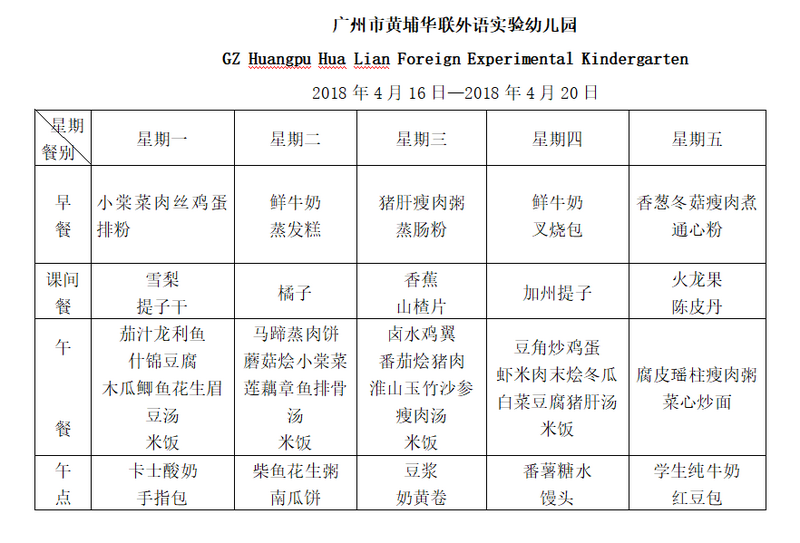 广州市黄埔华联外语实验幼儿园

GZ Huangpu Hua Lian Foreign Experimental Kindergarten

2018 年 4 月 16 日—2018 年 4 月 20 日

| 星期 餐别 | 星期一 | 星期二 | 星期三 | 星期四 | 星期五 |
|---|---|---|---|---|---|
| 早餐 | 小棠菜肉丝鸡蛋排粉 | 鲜牛奶 蒸发糕 | 猪肝瘦肉粥 蒸肠粉 | 鲜牛奶 叉烧包 | 香葱冬菇瘦肉煮通心粉 |
| 课间餐 | 雪梨 提子干 | 橘子 | 香蕉 山楂片 | 加州提子 | 火龙果 陈皮丹 |
| 午餐 | 茄汁龙利鱼 什锦豆腐 木瓜鲫鱼花生眉豆汤 米饭 | 马蹄蒸肉饼 蘑菇烩小棠菜 莲藕章鱼排骨汤 米饭 | 卤水鸡翼 番茄烩猪肉 淮山玉竹沙参瘦肉汤 米饭 | 豆角炒鸡蛋 虾米肉末烩冬瓜 白菜豆腐猪肝汤 米饭 | 腐皮瑶柱瘦肉粥 菜心炒面 |
| 午点 | 卡士酸奶 手指包 | 柴鱼花生粥 南瓜饼 | 豆浆 奶黄卷 | 番薯糖水 馒头 | 学生纯牛奶 红豆包 |